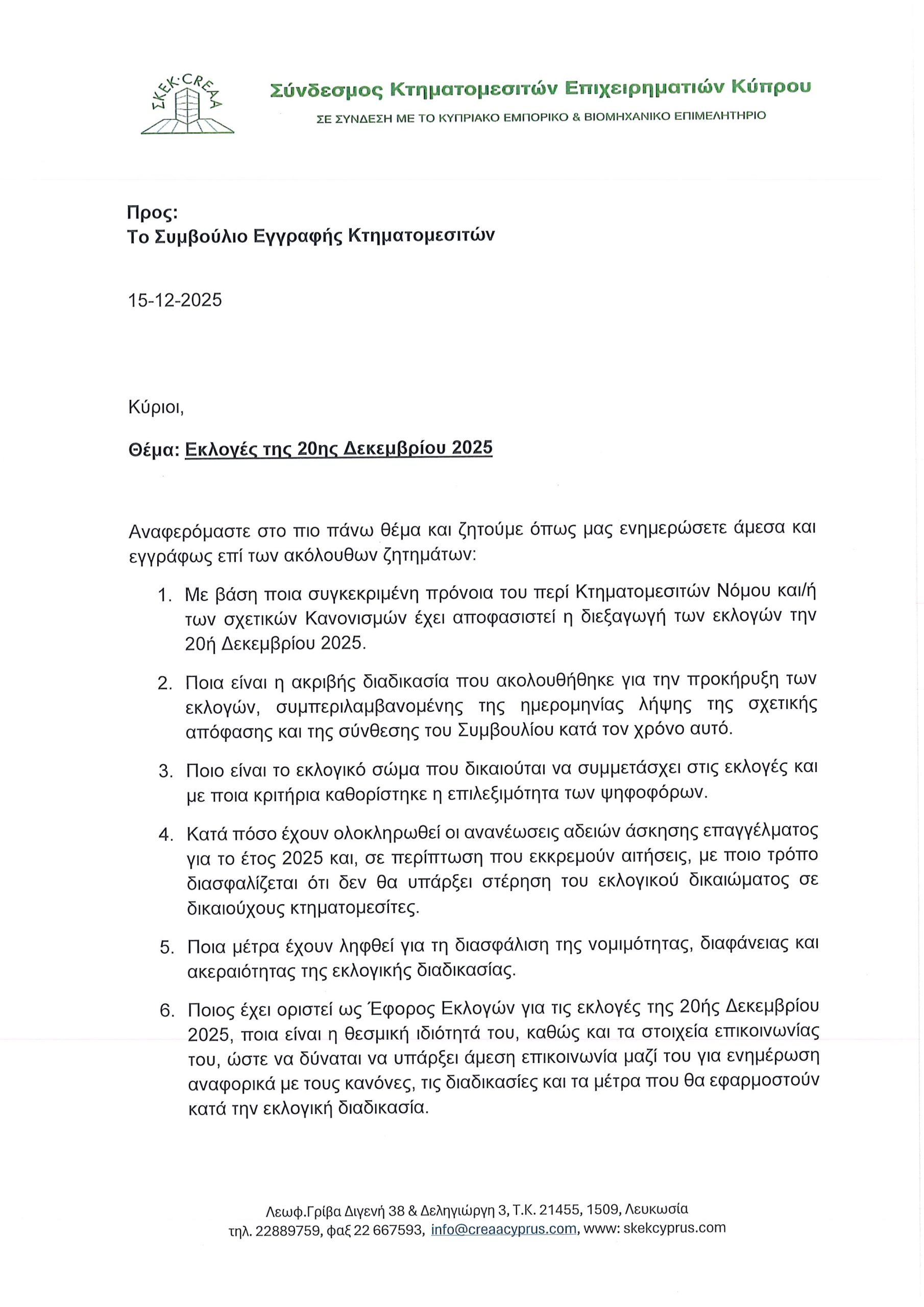 ΣΚΕΚ·CREAA

Σύνδεσμος Κτηματομεσιτών Επιχειρηματιών Κύπρου

ΣΕ ΣΥΝΔΕΣΗ ΜΕ ΤΟ ΚΥΠΡΙΑΚΟ ΕΜΠΟΡΙΚΟ & ΒΙΟΜΗΧΑΝΙΚΟ ΕΠΙΜΕΛΗΤΗΡΙΟ

Προς:
Το Συμβούλιο Εγγραφής Κτηματομεσιτών

15-12-2025

Κύριοι,

Θέμα: Εκλογές της 20ης Δεκεμβρίου 2025

Αναφερόμαστε στο πιο πάνω θέμα και ζητούμε όπως μας ενημερώσετε άμεσα και εγγράφως επί των ακόλουθων ζητημάτων:

1. Με βάση ποια συγκεκριμένη πρόνοια του περί Κτηματομεσιτών Νόμου και/ή των σχετικών Κανονισμών έχει αποφασιστεί η διεξαγωγή των εκλογών την 20ή Δεκεμβρίου 2025.

2. Ποια είναι η ακριβής διαδικασία που ακολουθήθηκε για την προκήρυξη των εκλογών, συμπεριλαμβανομένης της ημερομηνίας λήψης της σχετικής απόφασης και της σύνθεσης του Συμβουλίου κατά τον χρόνο αυτό.

3. Ποιο είναι το εκλογικό σώμα που δικαιούται να συμμετάσχει στις εκλογές και με ποια κριτήρια καθορίστηκε η επιλεξιμότητα των ψηφοφόρων.

4. Κατά πόσο έχουν ολοκληρωθεί οι ανανέωσεις αδειών άσκησης επαγγέλματος για το έτος 2025 και, σε περίπτωση που εκκρεμούν αιτήσεις, με ποιο τρόπο διασφαλίζεται ότι δεν θα υπάρξει στέρηση του εκλογικού δικαιώματος σε δικαιούχους κτηματομεσίτες.

5. Ποια μέτρα έχουν ληφθεί για τη διασφάλιση της νομιμότητας, διαφάνειας και ακεραιότητας της εκλογικής διαδικασίας.

6. Ποιος έχει οριστεί ως Έφορος Εκλογών για τις εκλογές της 20ής Δεκεμβρίου 2025, ποια είναι η θεσμική ιδιότητά του, καθώς και τα στοιχεία επικοινωνίας του, ώστε να δύναται να υπάρξει άμεση επικοινωνία μαζί του για ενημέρωση αναφορικά με τους κανόνες, τις διαδικασίες και τα μέτρα που θα εφαρμοστούν κατά την εκλογική διαδικασία.

Λεωφ.Γρίβα Διγενή 38 & Δεληγιώργη 3, Τ.Κ. 21455, 1509, Λευκωσία
τηλ. 22889759, φαξ 22 667593, info@creaacyprus.com, www: skekcyprus.com